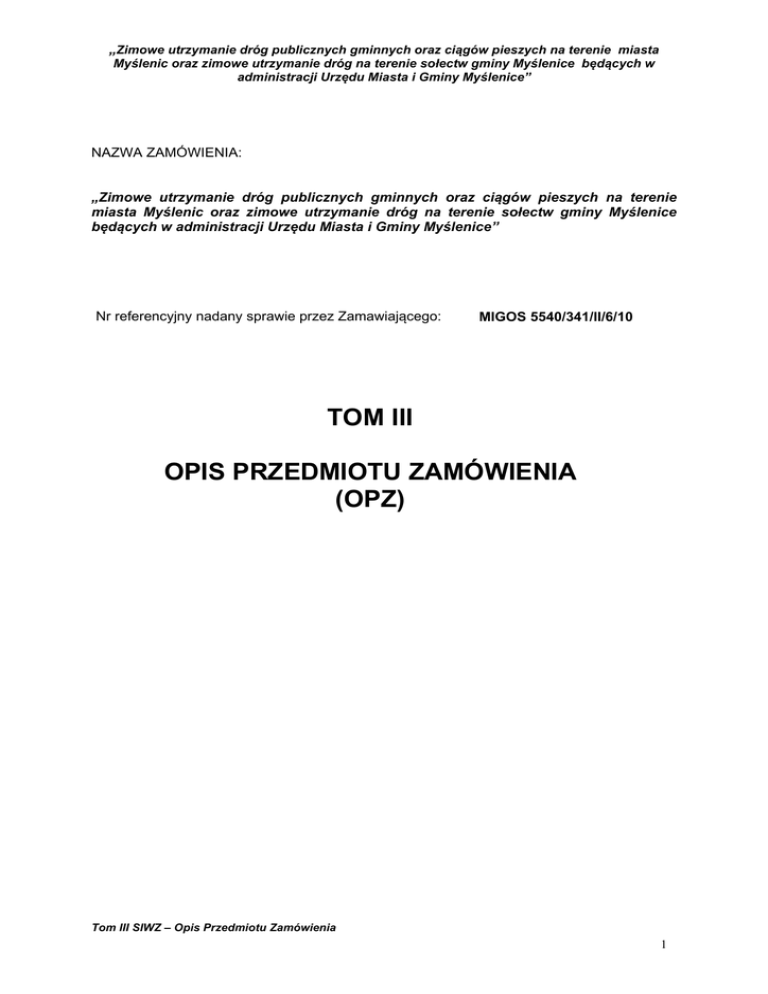 „Zimowe utrzymanie dróg publicznych gminnych oraz ciągów pieszych na terenie miasta Myślenic oraz zimowe utrzymanie dróg na terenie sołectw gminy Myślenice będących w administracji Urzędu Miasta i Gminy Myślenice”

NAZWA ZAMÓWIENIA:

„Zimowe utrzymanie dróg publicznych gminnych oraz ciągów pieszych na terenie miasta Myślenic oraz zimowe utrzymanie dróg na terenie sołectw gminy Myślenice będących w administracji Urzędu Miasta i Gminy Myślenice”

Nr referencyjny nadany sprawie przez Zamawiającego: MIGOS 5540/341/II/6/10

TOM III

OPIS PRZEDMIOTU ZAMÓWIENIA (OPZ)

Tom III SIWZ – Opis Przedmiotu Zamówienia

1